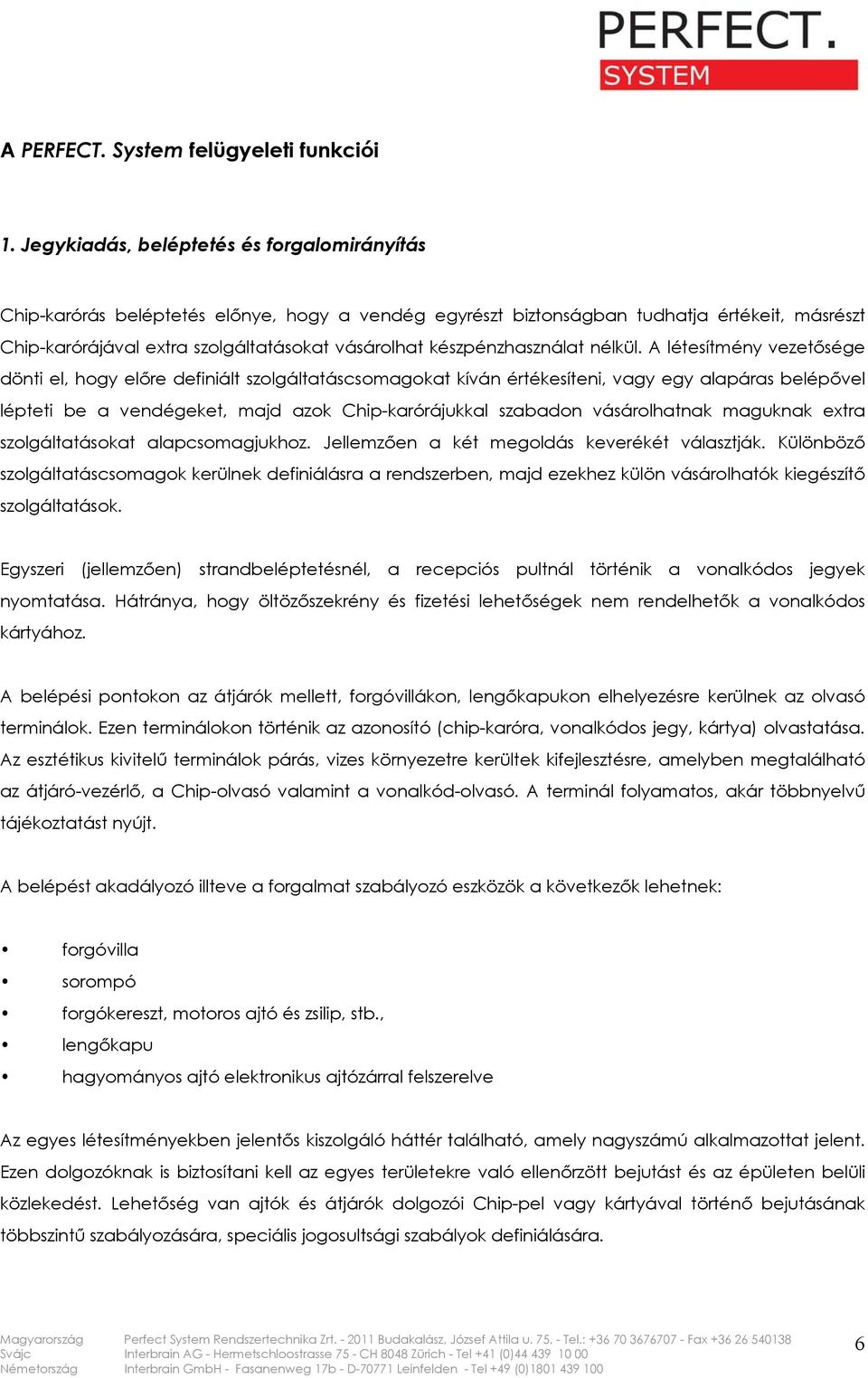 PERFECT.
SYSTEM

A PERFECT. System felügyeleti funkciói

1. Jegykiadás, beléptetés és forgalomirányítás

Chip-karórás beléptetés előnye, hogy a vendég egyrészt biztonságban tudhatja értékeit, másrészt Chip-karórájával extra szolgáltatásokat vásárolhat készpénzhasználat nélkül. A létesítmény vezetősége dönti el, hogy előre definiált szolgáltatáscsomagokat kíván értékesíteni, vagy egy alapáras belépővel lépteti be a vendégeket, majd azok Chip-karórájukkal szabadon vásárolhatnak maguknak extra szolgáltatásokat alapcsomagjukhoz. Jellemzően a két megoldás keverékét választják. Különböző szolgáltatáscsomagok kerülnek definiálásra a rendszerben, majd ezekhez külön vásárolhatók kiegészítő szolgáltatások.

Egyszeri (jellemzően) strandbeléptetésnél, a recepciós pultnál történik a vonalkódos jegyek nyomtatása. Hátránya, hogy öltözőszekrény és fizetési lehetőségek nem rendelhetők a vonalkódos kártyához.

A belépési pontokon az átjárók mellett, forgóvillákon, lengőkapukon elhelyezésre kerülnek az olvasó terminálok. Ezen terminálokon történik az azonosító (chip-karóra, vonalkódos jegy, kártya) olvastatása. Az esztétikus kivitelű terminálok párás, vizes környezetre kerültek kifejlesztésre, amelyben megtalálható az átjáró-vezérlő, a Chip-olvasó valamint a vonalkód-olvasó. A terminál folyamatos, akár többnyelvű tájékoztatást nyújt.

A belépést akadályozó illteve a forgalmat szabályozó eszközök a következők lehetnek:

• forgóvilla
• sorompó
• forgókereszt, motoros ajtó és zsilip, stb.,
• lengőkapu
• hagyományos ajtó elektronikus ajtózárral felszerelve

Az egyes létesítményekben jelentős kiszolgáló háttér található, amely nagyszámú alkalmazottat jelent. Ezen dolgozóknak is biztosítani kell az egyes területekre való ellenőrzött bejutást és az épületen belüli közlekedést. Lehetőség van ajtók és átjárók dolgozói Chip-pel vagy kártyával történő bejutásának többszintű szabályozására, speciális jogosultsági szabályok definiálására.

Magyarország Perfect System Rendszertechnika Zrt. - 2011 Budakalász, József Attila u. 75. - Tel.: +36 70 3676707 - Fax +36 26 540138
Svájc Interbrain AG - Hermetschloostrasse 75 - CH 8048 Zürich - Tel +41 (0)44 439 10 00
Németország Interbrain GmbH - Fasanenweg 17b - D-70771 Leinfelden - Tel +49 (0)1801 439 100
6